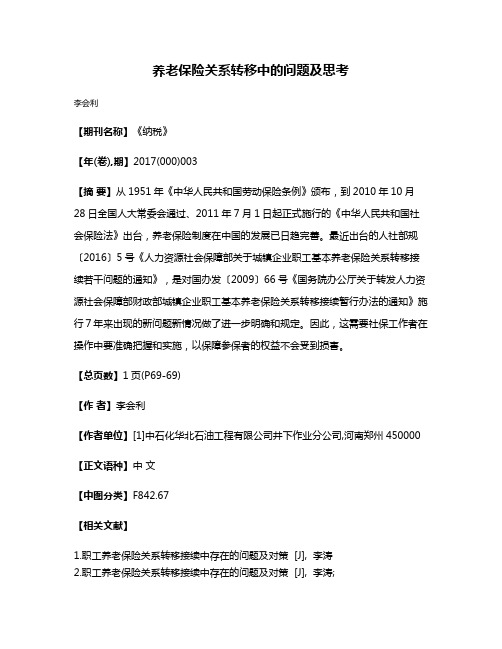 养老保险关系转移中的问题及思考

李会利

【期刊名称】《纳税》

【年(卷),期】2017(000)003

【摘 要】从 1951 年《中华人民共和国劳动保险条例》颁布，到 2010 年 10 月 28 日全国人大常委会通过、2011 年 7 月 1 日起正式施行的《中华人民共和国社会保险法》出台，养老保险制度在中国的发展已日趋完善。最近出台的人社部规〔2016〕5 号《人力资源社会保障部关于城镇企业职工基本养老保险关系转移接续若干问题的通知》，是对国办发〔2009〕66 号《国务院办公厅关于转发人力资源社会保障部财政部城镇企业职工基本养老保险关系转移接续暂行办法的通知》施行 7 年来出现的新问题新情况做了进一步明确和规定。因此，这需要社保工作者在操作中要准确把握和实施，以保障参保者的权益不会受到损害。

【总页数】1 页(P69-69)

【作 者】李会利

【作者单位】[1]中石化华北石油工程有限公司井下作业分公司,河南郑州 450000

【正文语种】中 文

【中图分类】F842.67

【相关文献】

1.职工养老保险关系转移接续中存在的问题及对策 [J], 李涛
2.职工养老保险关系转移接续中存在的问题及对策 [J], 李涛;